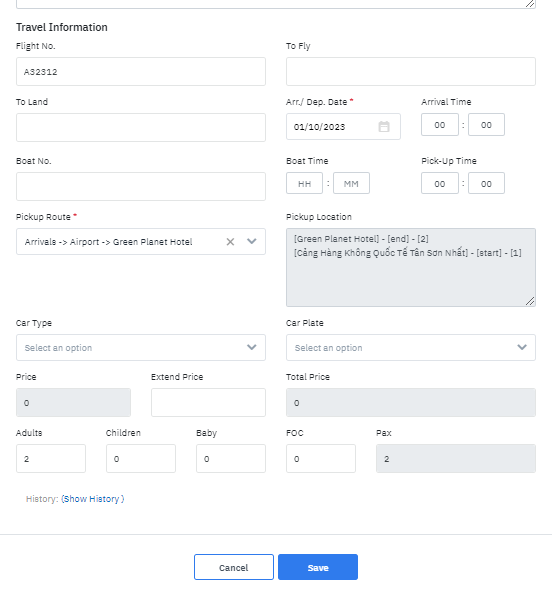 Travel Information

Flight No.

A32312

To Fly

To Land

Arr./ Dep. Date *

01/10/2023

Arrival Time

00 : 00

Boat No.

Boat Time

HH : MM

Pick-Up Time

00 : 00

Pickup Route *

Arrivals -> Airport -> Green Planet Hotel

Pickup Location

[Green Planet Hotel] - [end] - [2]
[Cảng Hàng Không Quốc Tế Tân Sơn Nhất] - [start] - [1]

Car Type

Select an option

Car Plate

Select an option

Price

0

Extend Price

Total Price

0

Adults

2

Children

0

Baby

0

FOC

0

Pax

2

History: (Show History )

Cancel

Save